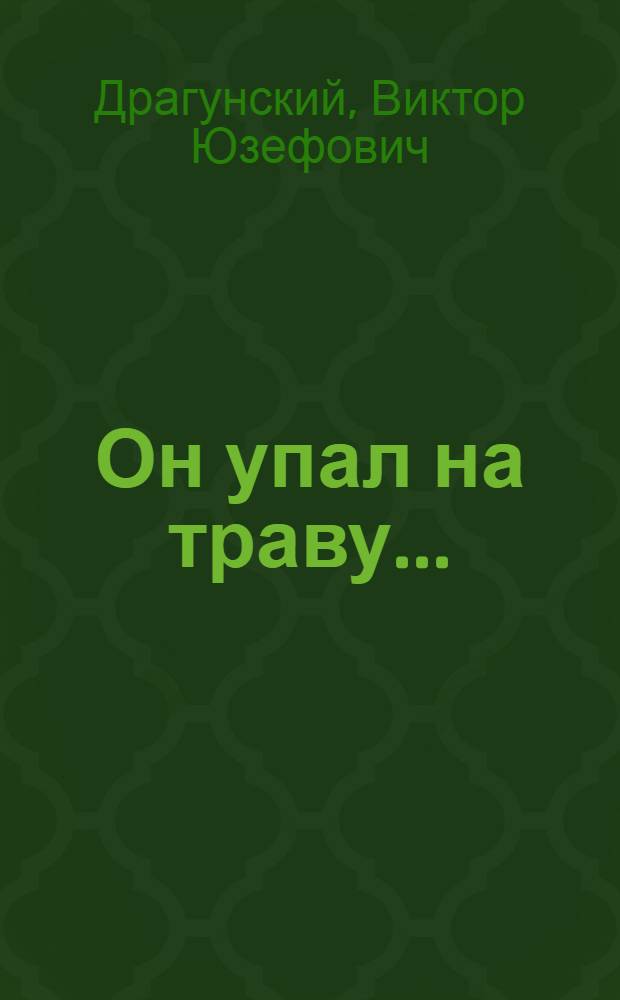 Драгунский, Виктор Юзефович

Он упал на траву...